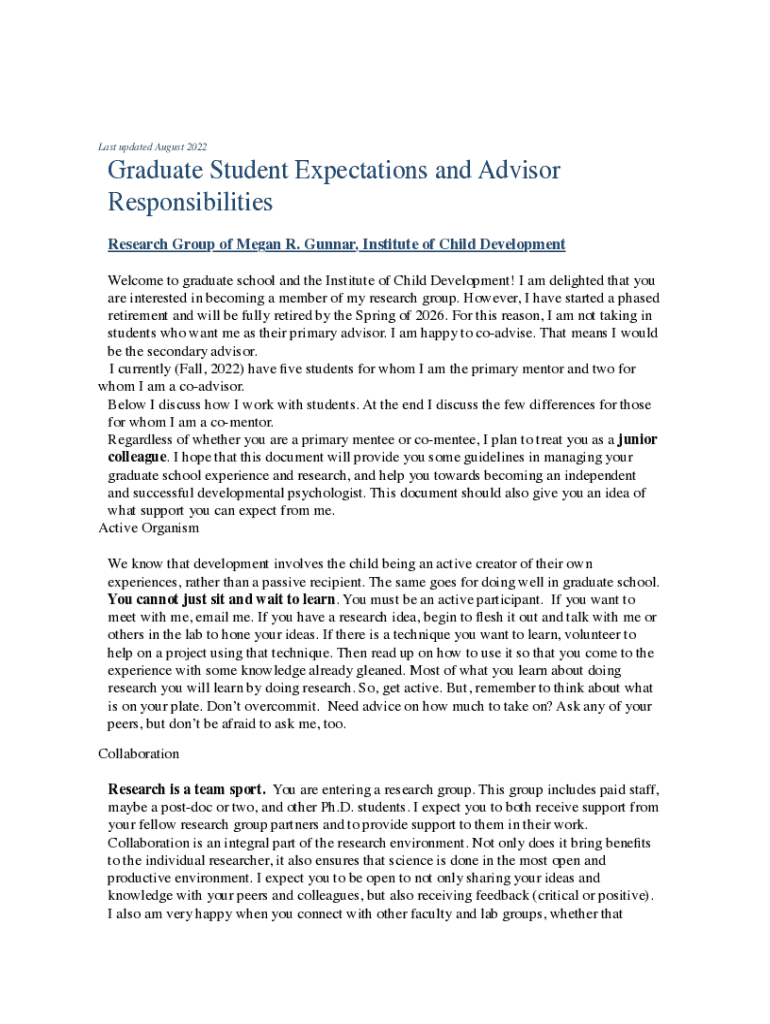 Last updated August 2022

Graduate Student Expectations and Advisor Responsibilities

Research Group of Megan R. Gunnar, Institute of Child Development

Welcome to graduate school and the Institute of Child Development! I am delighted that you are interested in becoming a member of my research group. However, I have started a phased retirement and will be fully retired by the Spring of 2026. For this reason, I am not taking in students who want me as their primary advisor. I am happy to co-advise. That means I would be the secondary advisor.

I currently (Fall, 2022) have five students for whom I am the primary mentor and two for whom I am a co-advisor.

Below I discuss how I work with students. At the end I discuss the few differences for those for whom I am a co-mentor.

Regardless of whether you are a primary mentee or co-mentee, I plan to treat you as a junior colleague. I hope that this document will provide you some guidelines in managing your graduate school experience and research, and help you towards becoming an independent and successful developmental psychologist. This document should also give you an idea of what support you can expect from me.

Active Organism

We know that development involves the child being an active creator of their own experiences, rather than a passive recipient. The same goes for doing well in graduate school. You cannot just sit and wait to learn. You must be an active participant. If you want to meet with me, email me. If you have a research idea, begin to flesh it out and talk with me or others in the lab to hone your ideas. If there is a technique you want to learn, volunteer to help on a project using that technique. Then read up on how to use it so that you come to the experience with some knowledge already gleaned. Most of what you learn about doing research you will learn by doing research. So, get active. But, remember to think about what is on your plate. Don't overcommit. Need advice on how much to take on? Ask any of your peers, but don't be afraid to ask me, too.

Collaboration

Research is a team sport. You are entering a research group. This group includes paid staff, maybe a post-doc or two, and other Ph.D. students. I expect you to both receive support from your fellow research group partners and to provide support to them in their work. Collaboration is an integral part of the research environment. Not only does it bring benefits to the individual researcher, it also ensures that science is done in the most open and productive environment. I expect you to be open to not only sharing your ideas and knowledge with your peers and colleagues, but also receiving feedback (critical or positive). I also am very happy when you connect with other faculty and lab groups, whether that